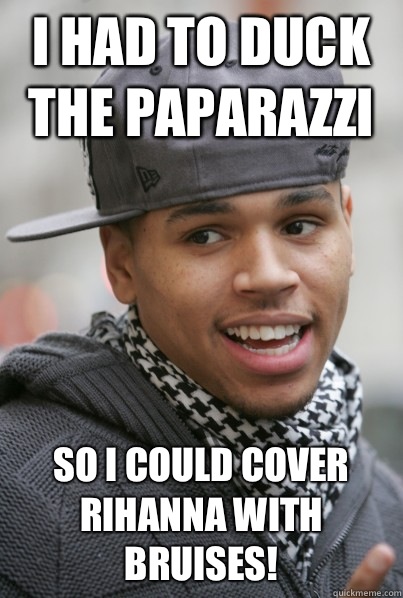 I HAD TO DUCK THE PAPARAZZI

SO I COULD COVER RIHANNA WITH BRUISES!

quickmeme.com